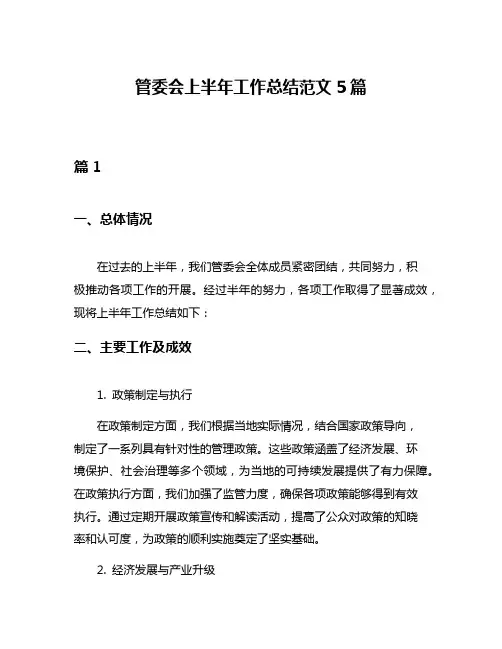 管委会上半年工作总结范文 5 篇

篇 1

一、总体情况

在过去的上半年，我们管委会全体成员紧密团结，共同努力，积极推动各项工作的开展。经过半年的努力，各项工作取得了显著成效，现将上半年工作总结如下：

二、主要工作及成效

1. 政策制定与执行

在政策制定方面，我们根据当地实际情况，结合国家政策导向，制定了一系列具有针对性的管理政策。这些政策涵盖了经济发展、环境保护、社会治理等多个领域，为当地的可持续发展提供了有力保障。在政策执行方面，我们加强了监管力度，确保各项政策能够得到有效执行。通过定期开展政策宣传和解读活动，提高了公众对政策的知晓率和认可度，为政策的顺利实施奠定了坚实基础。

2. 经济发展与产业升级